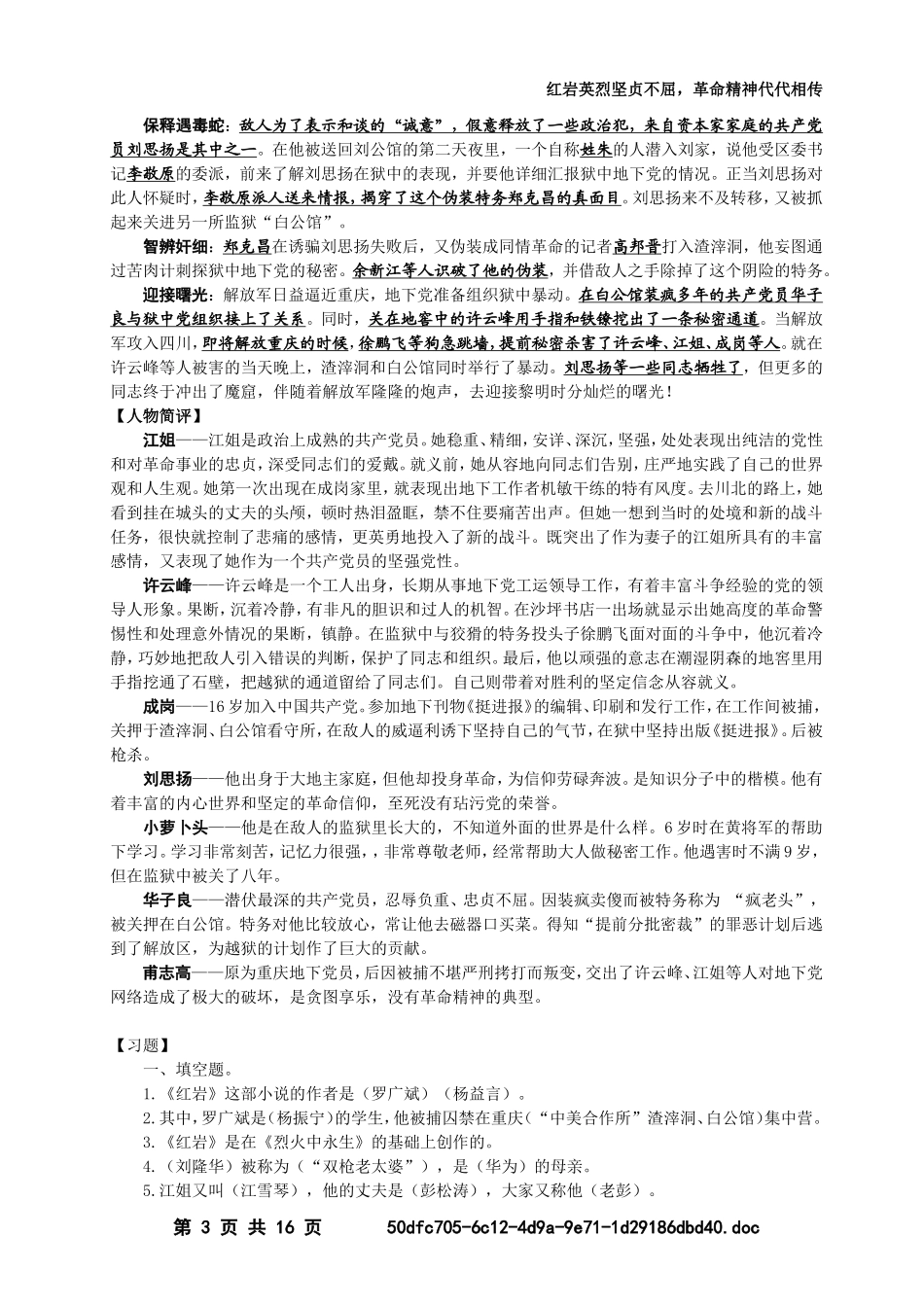 红岩英烈坚贞不屈，革命精神代代相传

保释遇毒蛇：敌人为了表示和谈的“诚意”，假意释放了一些政治犯，来自资本家家庭的共产党员刘思扬是其中之一。在他被送回刘公馆的第二天夜里，一个自称姓朱的人潜入刘家，说他受区委书记李敬原的委派，前来了解刘思扬在狱中的表现，并要他详细汇报狱中地下党的情况。正当刘思扬对此人怀疑时，李敬原派人送来情报，揭穿了这个伪装特务郑克昌的真面目。刘思扬来不及转移，又被抓起来关进另一所监狱“白公馆”。

智辨奸细：郑克昌在诱骗刘思扬失败后，又伪装成同情革命的记者高邦晋打入渣滓洞，他妄图通过苦肉计刺探狱中地下党的秘密。余新江等人识破了他的伪装，并借敌人之手除掉了这个阴险的特务。

迎接曙光：解放军日益逼近重庆，地下党准备组织狱中暴动。在白公馆装疯多年的共产党员华子良与狱中党组织接上了关系。同时，关在地窖中的许云峰用手指和铁镣挖出了一条秘密通道。当解放军攻入四川，即将解放重庆的时候，徐鹏飞等狗急跳墙，提前秘密杀害了许云峰、江姐、成岗等人。就在许云峰等人被害的当天晚上，渣滓洞和白公馆同时举行了暴动。刘思扬等一些同志牺牲了，但更多的同志终于冲出了魔窟，伴随着解放军隆隆的炮声，去迎接黎明时分灿烂的曙光！

【人物简评】

江姐——江姐是政治上成熟的共产党员。她稳重、精细，安详、深沉，坚强，处处表现出纯洁的党性和对革命事业的忠贞，深受同志们的爱戴。就义前，她从容地向同志们告别，庄严地实践了自己的世界观和人生观。她第一次出现在成岗家里，就表现出地下工作者机敏干练的特有风度。去川北的路上，她看到挂在城头的丈夫的头颅，顿时热泪盈眶，禁不住要痛苦出声。但她一想到当时的处境和新的战斗任务，很快就控制了悲痛的感情，更英勇地投入了新的战斗。既突出了作为妻子的江姐所具有的丰富感情，又表现了她作为一个共产党员的坚强党性。

许云峰——许云峰是一个工人出身，长期从事地下党工运领导工作，有着丰富斗争经验的党的领导人形象。果断，沉着冷静，有非凡的胆识和过人的机智。在沙坪书店一出场就显示出她高度的革命警惕性和处理意外情况的果断，镇静。在监狱中与狡猾的特务投头子徐鹏飞面对面的斗争中，他沉着冷静，巧妙地把敌人引入错误的判断，保护了同志和组织。最后，他以顽强的意志在潮湿阴森的地窖里用手指挖通了石壁，把越狱的通道留给了同志们。自己则带着对胜利的坚定信念从容就义。

成岗——16岁加入中国共产党。参加地下刊物《挺进报》的编辑、印刷和发行工作，在工作间被捕，关押于渣滓洞、白公馆看守所，在敌人的威逼利诱下坚持自己的气节，在狱中坚持出版《挺进报》。后被枪杀。

刘思扬——他出身于大地主家庭，但他却投身革命，为信仰劳碌奔波。是知识分子中的楷模。他有着丰富的内心世界和坚定的革命信仰，至死没有玷污党的荣誉。

小萝卜头——他是在敌人的监狱里长大的，不知道外面的世界是什么样。6岁时在黄将军的帮助下学习。学习非常刻苦，记忆力很强，，非常尊敬老师，经常帮助大人做秘密工作。他遇害时不满9岁，但在监狱中被关了八年。

华子良——潜伏最深的共产党员，忍辱负重、忠贞不屈。因装疯卖傻而被特务称为 “疯老头”，被关押在白公馆。特务对他比较放心，常让他去磁器口买菜。得知“提前分批密裁”的罪恶计划后逃到了解放区，为越狱的计划作了巨大的贡献。

甫志高——原为重庆地下党员，后因被捕不堪严刑拷打而叛变，交出了许云峰、江姐等人对地下党网络造成了极大的破坏，是贪图享乐，没有革命精神的典型。

【习题】

一、填空题。

1.《红岩》这部小说的作者是（罗广斌）（杨益言）。

2.其中，罗广斌是(杨振宁)的学生，他被捕囚禁在重庆(“中美合作所”渣滓洞、白公馆)集中营。

3.《红岩》是在《烈火中永生》的基础上创作的。

4.（刘隆华）被称为（“双枪老太婆”），是（华为）的母亲。

5.江姐又叫（江雪琴），他的丈夫是（彭松涛），大家又称他（老彭）。

第 3 页 共 16 页　　50dfc705-6c12-4d9a-9e71-1d29186dbd40.doc